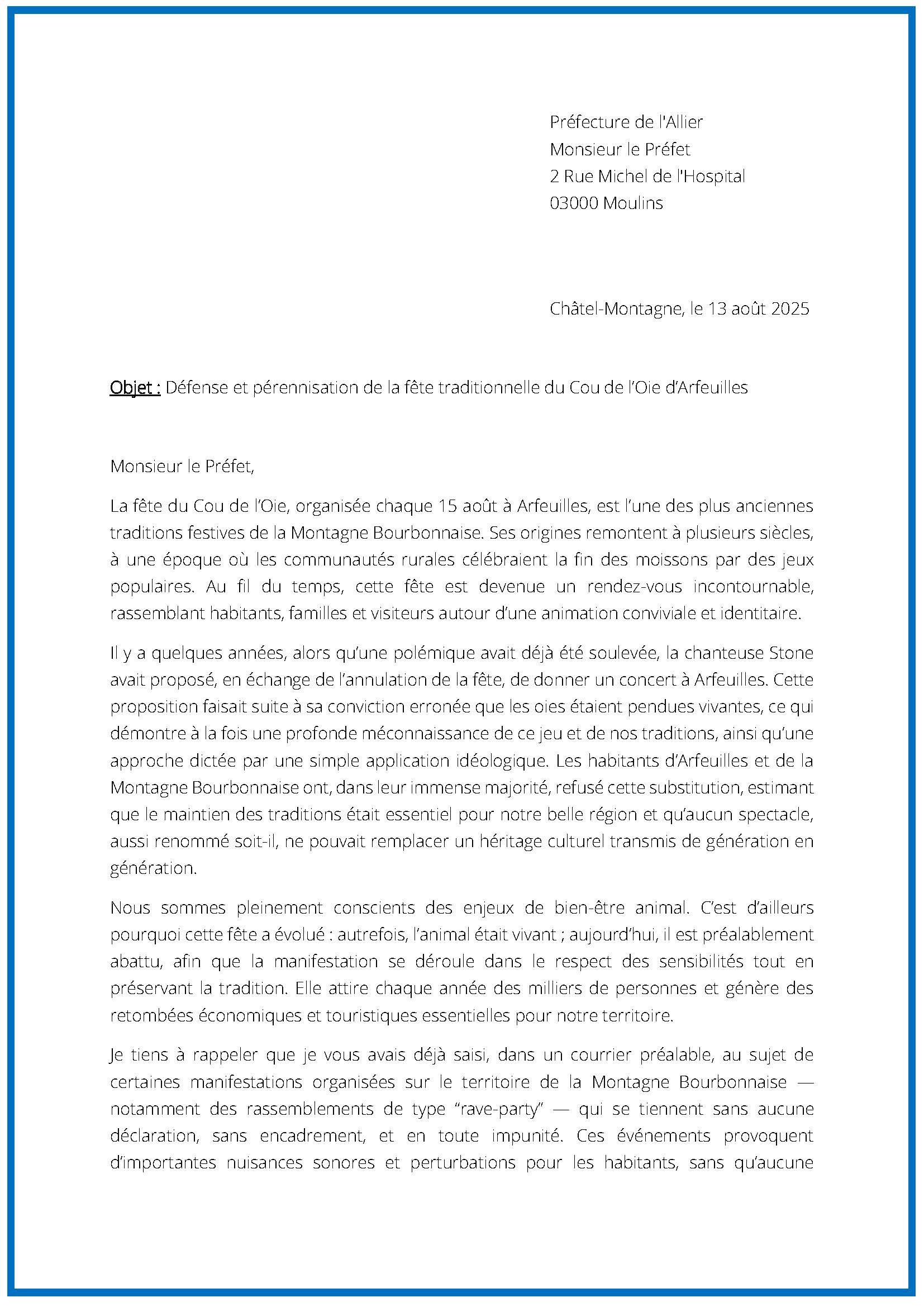 Préfecture de l'Allier
Monsieur le Préfet
2 Rue Michel de l'Hospital
03000 Moulins

Châtel-Montagne, le 13 août 2025

Objet : Défense et pérennisation de la fête traditionnelle du Cou de l'Oie d'Arfeuilles

Monsieur le Préfet,

La fête du Cou de l'Oie, organisée chaque 15 août à Arfeuilles, est l'une des plus anciennes traditions festives de la Montagne Bourbonnaise. Ses origines remontent à plusieurs siècles, à une époque où les communautés rurales célébraient la fin des moissons par des jeux populaires. Au fil du temps, cette fête est devenue un rendez-vous incontournable, rassemblant habitants, familles et visiteurs autour d'une animation conviviale et identitaire.

Il y a quelques années, alors qu'une polémique avait déjà été soulevée, la chanteuse Stone avait proposé, en échange de l'annulation de la fête, de donner un concert à Arfeuilles. Cette proposition faisait suite à sa conviction erronée que les oies étaient pendues vivantes, ce qui démontre à la fois une profonde méconnaissance de ce jeu et de nos traditions, ainsi qu'une approche dictée par une simple application idéologique. Les habitants d'Arfeuilles et de la Montagne Bourbonnaise ont, dans leur immense majorité, refusé cette substitution, estimant que le maintien des traditions était essentiel pour notre belle région et qu'aucun spectacle, aussi renommé soit-il, ne pouvait remplacer un héritage culturel transmis de génération en génération.

Nous sommes pleinement conscients des enjeux de bien-être animal. C'est d'ailleurs pourquoi cette fête a évolué : autrefois, l'animal était vivant ; aujourd'hui, il est préalablement abattu, afin que la manifestation se déroule dans le respect des sensibilités tout en préservant la tradition. Elle attire chaque année des milliers de personnes et génère des retombées économiques et touristiques essentielles pour notre territoire.

Je tiens à rappeler que je vous avais déjà saisi, dans un courrier préalable, au sujet de certaines manifestations organisées sur le territoire de la Montagne Bourbonnaise — notamment des rassemblements de type "rave-party" — qui se tiennent sans aucune déclaration, sans encadrement, et en toute impunité. Ces événements provoquent d'importantes nuisances sonores et perturbations pour les habitants, sans qu'aucune